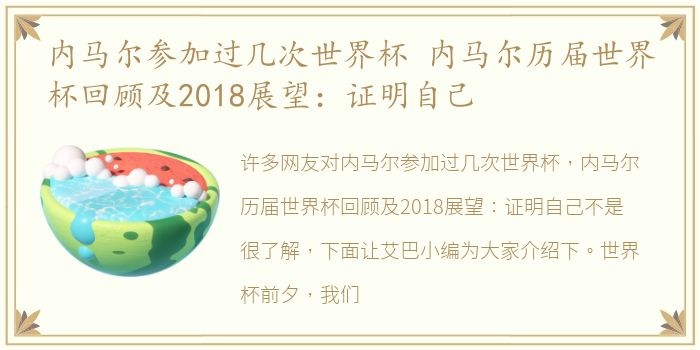 内马尔参加过几次世界杯 内马尔历届世界杯回顾及2018展望：证明自己

许多网友对内马尔参加过几次世界杯，内马尔历届世界杯回顾及2018展望：证明自己不是很了解，下面让艾巴小编为大家介绍下。世界杯前夕，我们